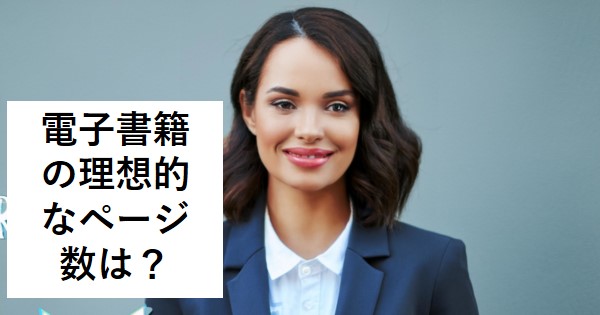 電子書籍の理想的なページ数は？